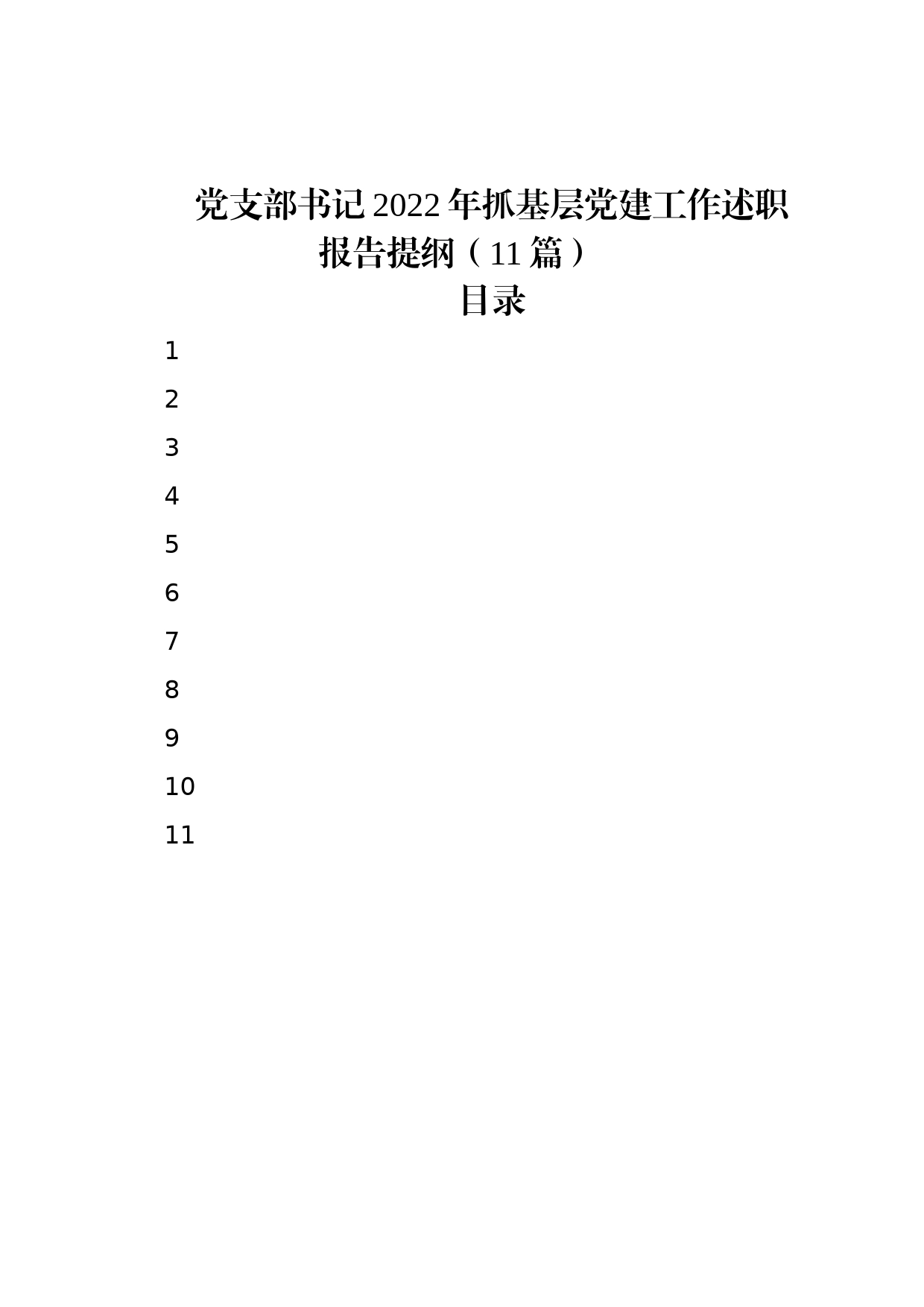 党支部书记2022年抓基层党建工作述职报告提纲（11篇）

目录

1

2

3

4

5

6

7

8

9

10

11